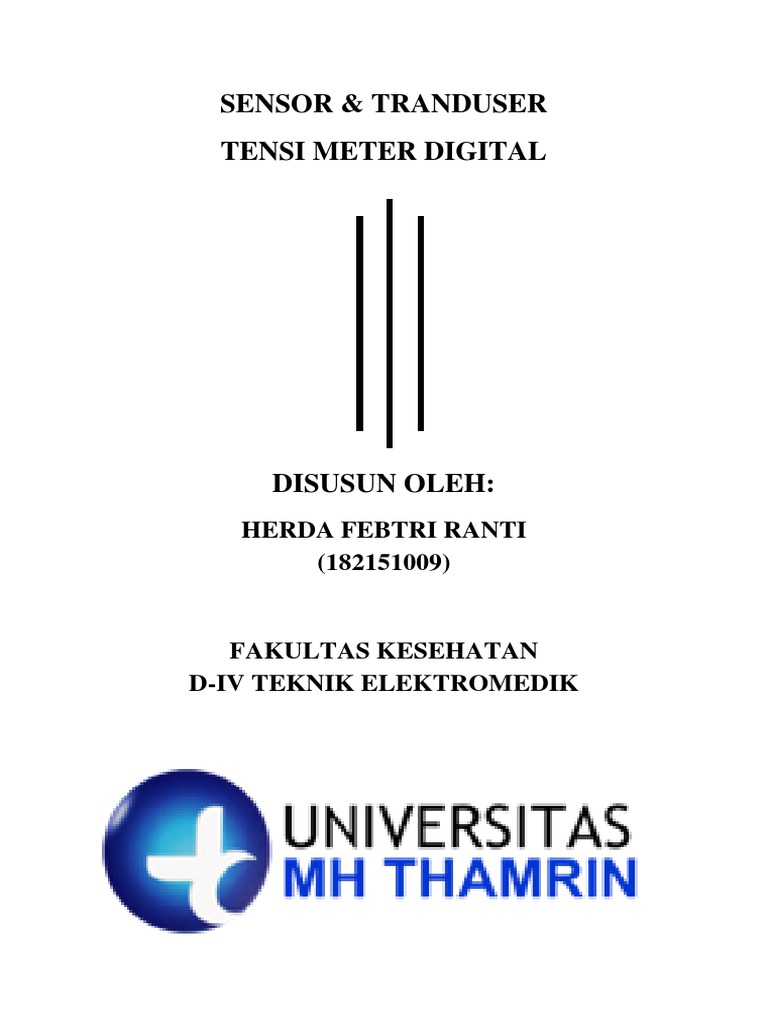 SENSOR & TRANDUSER

TENSI METER DIGITAL

DISUSUN OLEH:

HERDA FEBTRI RANTI
(182151009)

FAKULTAS KESEHATAN
D-IV TEKNIK ELEKTROMEDIK

UNIVERSITAS
MH THAMRIN